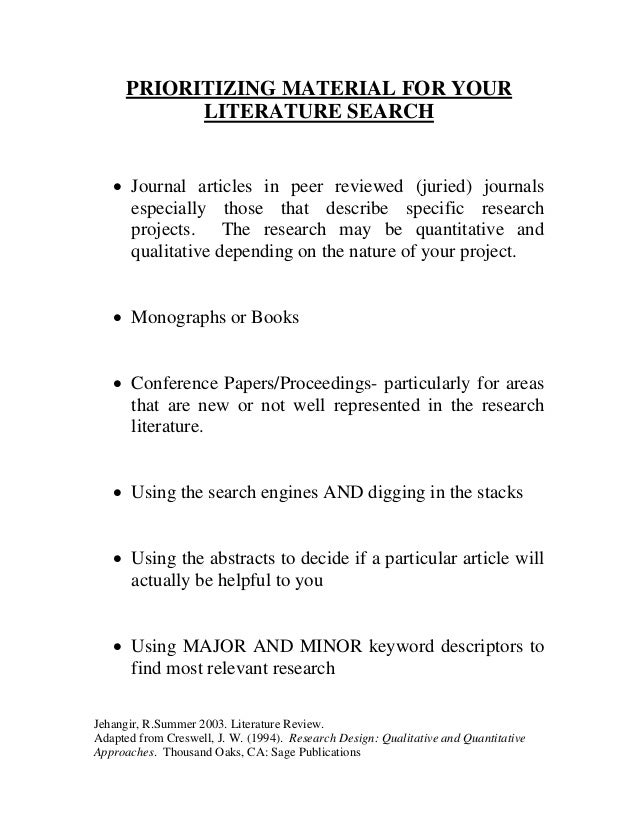 PRIORITIZING MATERIAL FOR YOUR LITERATURE SEARCH

• Journal articles in peer reviewed (juried) journals especially those that describe specific research projects. The research may be quantitative and qualitative depending on the nature of your project.

• Monographs or Books

• Conference Papers/Proceedings- particularly for areas that are new or not well represented in the research literature.

• Using the search engines AND digging in the stacks

• Using the abstracts to decide if a particular article will actually be helpful to you

• Using MAJOR AND MINOR keyword descriptors to find most relevant research

Jehangir, R.Summer 2003. Literature Review.
Adapted from Creswell, J. W. (1994). Research Design: Qualitative and Quantitative Approaches. Thousand Oaks, CA: Sage Publications